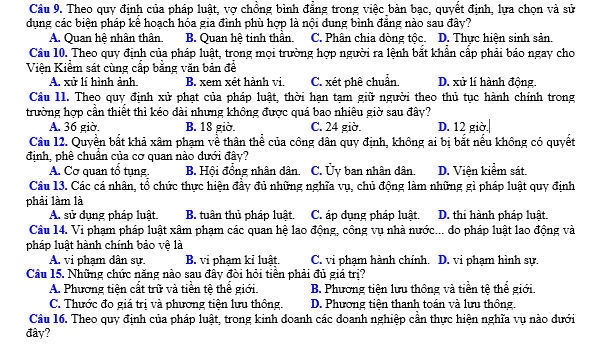 Câu 9. Theo quy định của pháp luật, vợ chồng bình đẳng trong việc bàn bạc, quyết định, lựa chọn và sử dụng các biện pháp kế hoạch hóa gia đình phù hợp là nội dung bình đẳng nào sau đây?
A. Quan hệ nhân thân. B. Quan hệ tinh thần. C. Phân chia dòng tộc. D. Thực hiện sinh sản.
Câu 10. Theo quy định của pháp luật, trong mọi trường hợp người ra lệnh bắt khẩn cấp phải báo ngay cho Viện Kiểm sát cùng cấp bằng văn bản để
A. xử lí hình ảnh. B. xem xét hành vi. C. xét phê chuẩn. D. xử lí hành động.
Câu 11. Theo quy định xử phạt của pháp luật, thời hạn tạm giữ người theo thủ tục hành chính trong trường hợp cần thiết thì kéo dài nhưng không được quá bao nhiêu giờ sau đây?
A. 36 giờ. B. 18 giờ. C. 24 giờ. D. 12 giờ.
Câu 12. Quyền bất khả xâm phạm về thân thể của công dân quy định, không ai bị bắt nếu không có quyết định, phê chuẩn của cơ quan nào dưới đây?
A. Cơ quan tố tụng. B. Hội đồng nhân dân. C. Ủy ban nhân dân. D. Viện kiểm sát.
Câu 13. Các cá nhân, tổ chức thực hiện đầy đủ những nghĩa vụ, chủ động làm những gì pháp luật quy định phải làm là
A. sử dụng pháp luật. B. tuân thủ pháp luật. C. áp dụng pháp luật. D. thi hành pháp luật.
Câu 14. Vi phạm pháp luật xâm phạm các quan hệ lao động, công vụ nhà nước... do pháp luật lao động và pháp luật hành chính bảo vệ là
A. vi phạm dân sự. B. vi phạm kỉ luật. C. vi phạm hành chính. D. vi phạm hình sự.
Câu 15. Những chức năng nào sau đây đòi hỏi tiền phải đủ giá trị?
A. Phương tiện cất trữ và tiền tệ thế giới. B. Phương tiện lưu thông và tiền tệ thế giới.
C. Thước đo giá trị và phương tiện lưu thông. D. Phương tiện thanh toán và lưu thông.
Câu 16. Theo quy định của pháp luật, trong kinh doanh các doanh nghiệp cần thực hiện nghĩa vụ nào dưới đây?